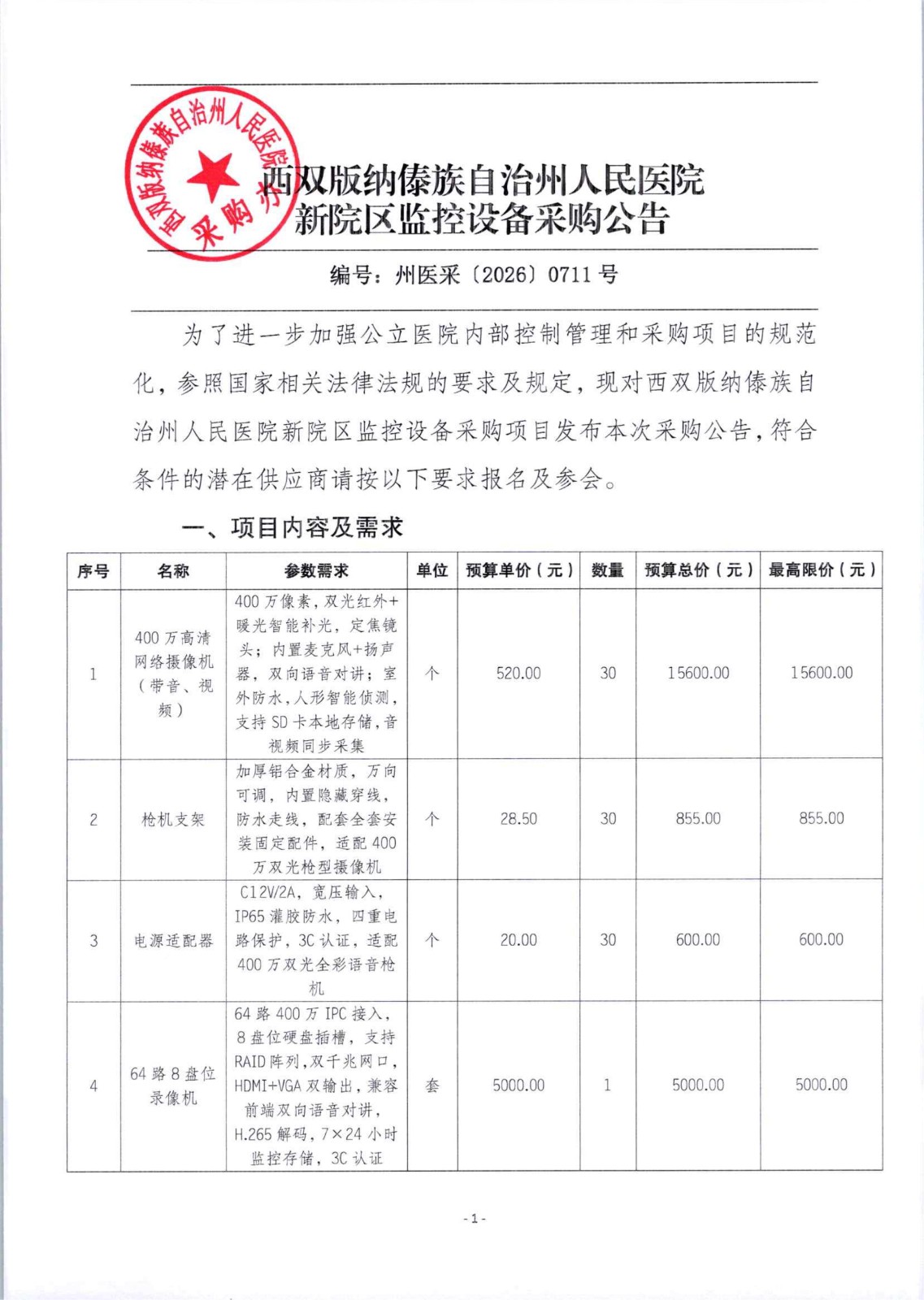 西双版纳傣族自治州人民医院 采购办

西双版纳傣族自治州人民医院
新院区监控设备采购公告

编号：州医采〔2026〕0711 号

为了进一步加强公立医院内部控制管理和采购项目的规范化，参照国家相关法律法规的要求及规定，现对西双版纳傣族自治州人民医院新院区监控设备采购项目发布本次采购公告，符合条件的潜在供应商请按以下要求报名及参会。

一、项目内容及需求

| 序号 | 名称 | 参数需求 | 单位 | 预算单价（元） | 数量 | 预算总价（元） | 最高限价（元） |
|---|---|---|---|---|---|---|---|
| 1 | 400 万高清网络摄像机（带音、视频） | 400 万像素，双光红外+暖光智能补光，定焦镜头；内置麦克风+扬声器，双向语音对讲；室外防水，人形智能侦测，支持 SD 卡本地存储，音视频同步采集 | 个 | 520.00 | 30 | 15600.00 | 15600.00 |
| 2 | 枪机支架 | 加厚铝合金材质，万向可调，内置隐藏穿线，防水走线，配套全套安装固定配件，适配 400 万双光枪型摄像机 | 个 | 28.50 | 30 | 855.00 | 855.00 |
| 3 | 电源适配器 | C12V/2A，宽压输入，IP65 灌胶防水，四重电路保护，3C 认证，适配 400 万双光全彩语音枪机 | 个 | 20.00 | 30 | 600.00 | 600.00 |
| 4 | 64 路 8 盘位录像机 | 64 路 400 万 IPC 接入，8 盘位硬盘插槽，支持 RAID 阵列，双千兆网口，HDMI+VGA 双输出，兼容前端双向语音对讲，H.265 解码，7×24 小时监控存储，3C 认证 | 套 | 5000.00 | 1 | 5000.00 | 5000.00 |

- 1 -